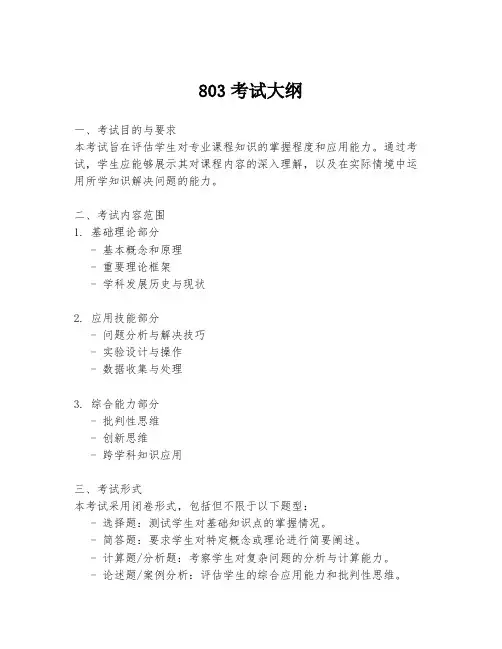 803 考试大纲

一、考试目的与要求
本考试旨在评估学生对专业课程知识的掌握程度和应用能力。通过考试，学生应能够展示其对课程内容的深入理解，以及在实际情境中运用所学知识解决问题的能力。

二、考试内容范围
1. 基础理论部分
- 基本概念和原理
- 重要理论框架
- 学科发展历史与现状

2. 应用技能部分
- 问题分析与解决技巧
- 实验设计与操作
- 数据收集与处理

3. 综合能力部分
- 批判性思维
- 创新思维
- 跨学科知识应用

三、考试形式
本考试采用闭卷形式，包括但不限于以下题型：
- 选择题：测试学生对基础知识点的掌握情况。
- 简答题：要求学生对特定概念或理论进行简要阐述。
- 计算题/分析题：考察学生对复杂问题的分析与计算能力。
- 论述题/案例分析：评估学生的综合应用能力和批判性思维。